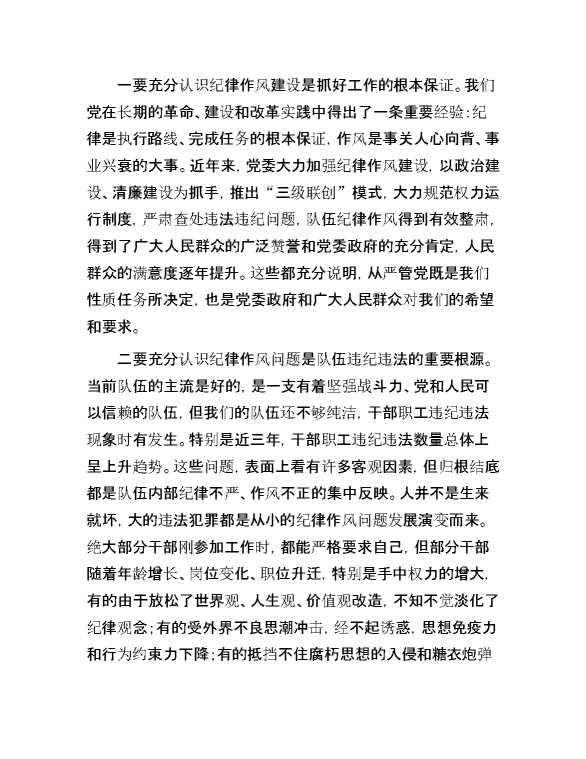 一要充分认识纪律作风建设是抓好工作的根本保证。我们党在长期的革命、建设和改革实践中得出了一条重要经验：纪律是执行路线、完成任务的根本保证，作风是事关人心向背、事业兴衰的大事。近年来，党委大力加强纪律作风建设，以政治建设、清廉建设为抓手，推出“三级联创”模式，大力规范权力运行制度，严肃查处违法违纪问题，队伍纪律作风得到有效整肃，得到了广大人民群众的广泛赞誉和党委政府的充分肯定，人民群众的满意度逐年提升。这些都充分说明，从严管党既是我们性质任务所决定，也是党委政府和广大人民群众对我们的希望和要求。

二要充分认识纪律作风问题是队伍违纪违法的重要根源。当前队伍的主流是好的，是一支有着坚强战斗力、党和人民可以信赖的队伍，但我们的队伍还不够纯洁，干部职工违纪违法现象时有发生。特别是近三年，干部职工违纪违法数量总体上呈上升趋势。这些问题，表面上看有许多客观因素，但归根结底都是队伍内部纪律不严、作风不正的集中反映。人并不是生来就坏，大的违法犯罪都是从小的纪律作风问题发展演变而来。绝大部分干部刚参加工作时，都能严格要求自己，但部分干部随着年龄增长、岗位变化、职位升迁，特别是手中权力的增大，有的由于放松了世界观、人生观、价值观改造，不知不觉淡化了纪律观念；有的受外界不良思潮冲击，经不起诱惑，思想免疫力和行为约束力下降；有的抵挡不住腐朽思想的入侵和糖衣炮弹